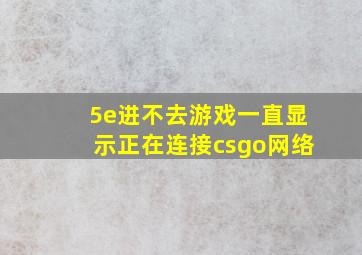 5e进不去游戏一直显示正在连接csgo网络